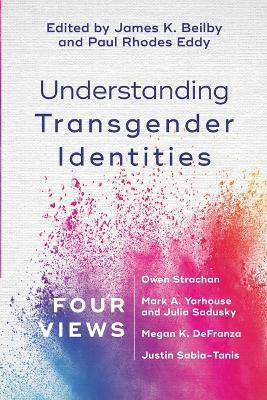 Edited by James K. Beilby and Paul Rhodes Eddy

Understanding Transgender Identities

FOUR VIEWS

Owen Strachan

Mark A. Yarhouse and Julia Sadusky

Megan K. DeFranza

Justin Sabia-Tanis